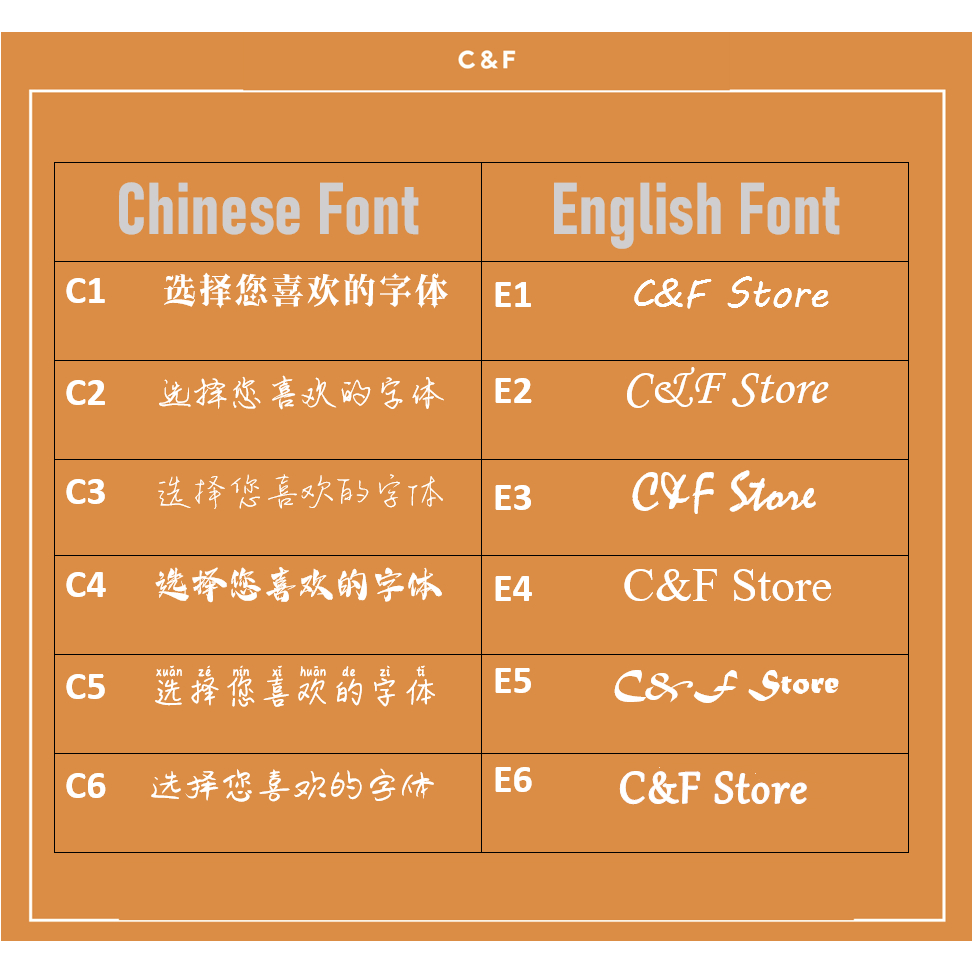 C&F

| Chinese Font | English Font |
|---|---|
| C1 选择您喜欢的字体 | E1 C&F Store |
| C2 选择您喜欢的字体 | E2 C&F Store |
| C3 选择您喜欢的字体 | E3 C&F Store |
| C4 选择您喜欢的字体 | E4 C&F Store |
| C5 xuǎn zé nín xǐ huān de zì tǐ 选择您喜欢的字体 | E5 C&F Store |
| C6 选择您喜欢的字体 | E6 C&F Store |